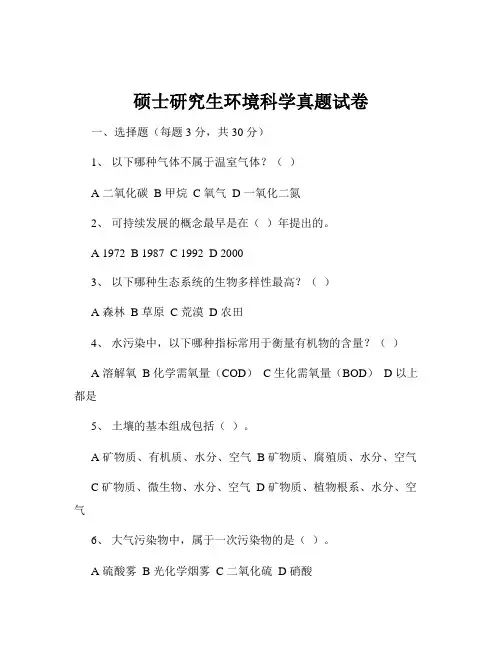 硕士研究生环境科学真题试卷

一、选择题（每题 3 分，共 30 分）

1、 以下哪种气体不属于温室气体？（ ）

A 二氧化碳 B 甲烷 C 氧气 D 一氧化二氮

2、 可持续发展的概念最早是在（ ）年提出的。

A 1972 B 1987 C 1992 D 2000

3、 以下哪种生态系统的生物多样性最高？（ ）

A 森林 B 草原 C 荒漠 D 农田

4、 水污染中，以下哪种指标常用于衡量有机物的含量？（ ）

A 溶解氧 B 化学需氧量（COD） C 生化需氧量（BOD） D 以上都是

5、 土壤的基本组成包括（ ）。

A 矿物质、有机质、水分、空气 B 矿物质、腐殖质、水分、空气

C 矿物质、微生物、水分、空气 D 矿物质、植物根系、水分、空气

6、 大气污染物中，属于一次污染物的是（ ）。

A 硫酸雾 B 光化学烟雾 C 二氧化硫 D 硝酸